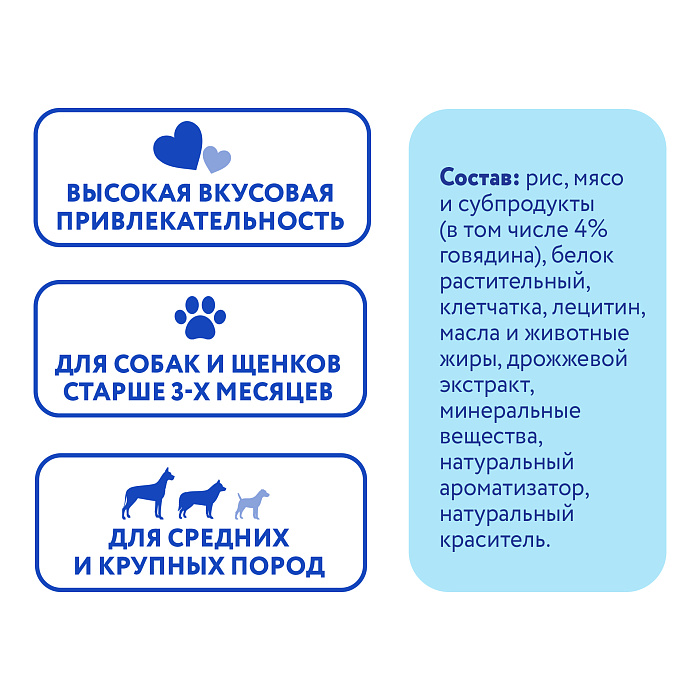 ВЫСОКАЯ ВКУСОВАЯ
ПРИВЛЕКАТЕЛЬНОСТЬ

ДЛЯ СОБАК И ЩЕНКОВ
СТАРШЕ 3-Х МЕСЯЦЕВ

ДЛЯ СРЕДНИХ
И КРУПНЫХ ПОРОД

Состав: рис, мясо и субпродукты (в том числе 4% говядина), белок растительный, клетчатка, лецитин, масла и животные жиры, дрожжевой экстракт, минеральные вещества, натуральный ароматизатор, натуральный краситель.